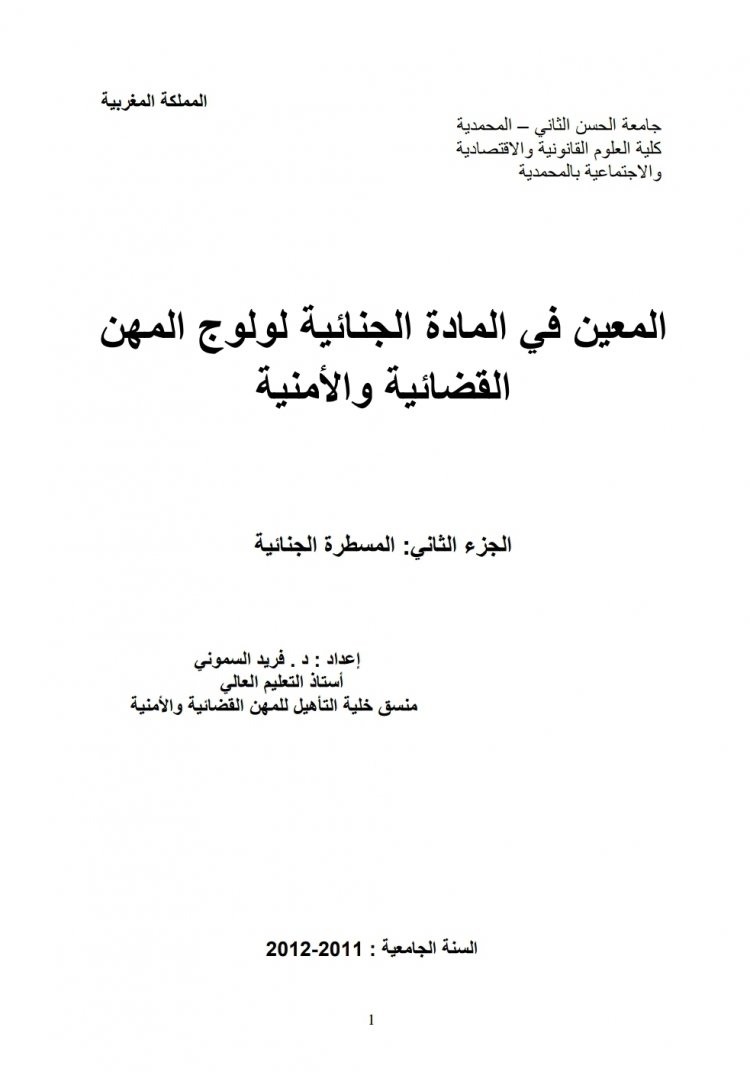 المملكة المغربية

جامعة الحسن الثاني – المحمدية
كلية العلوم القانونية والاقتصادية
والاجتماعية بالمحمدية

المعين في المادة الجنائية لولوج المهن القضائية والأمنية

الجزء الثاني: المسطرة الجنائية

إعداد : د . فريد السموني
أستاذ التعليم العالي
منسق خلية التأهيل للمهن القضائية والأمنية

السنة الجامعية : 2011-2012

1